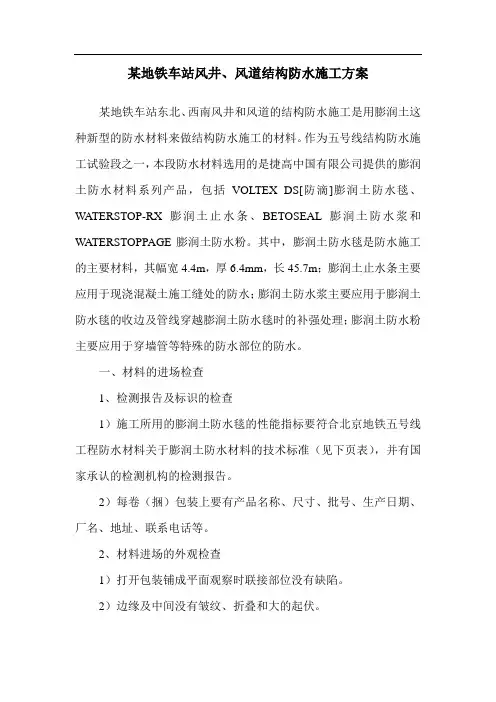 某地铁车站风井、风道结构防水施工方案

某地铁车站东北、西南风井和风道的结构防水施工是用膨润土这种新型的防水材料来做结构防水施工的材料。作为五号线结构防水施工试验段之一，本段防水材料选用的是捷高中国有限公司提供的膨润土防水材料系列产品，包括 VOLTEX DS[防滴]膨润土防水毯、WATERSTOP-RX 膨润土止水条、BETOSEAL 膨润土防水浆和 WATERSTOPPAGE 膨润土防水粉。其中，膨润土防水毯是防水施工的主要材料，其幅宽 4.4m，厚 6.4mm，长 45.7m；膨润土止水条主要应用于现浇混凝土施工缝处的防水；膨润土防水浆主要应用于膨润土防水毯的收边及管线穿越膨润土防水毯时的补强处理；膨润土防水粉主要应用于穿墙管等特殊的防水部位的防水。

一、材料的进场检查

1、检测报告及标识的检查

1）施工所用的膨润土防水毯的性能指标要符合北京地铁五号线工程防水材料关于膨润土防水材料的技术标准（见下页表），并有国家承认的检测机构的检测报告。

2）每卷（捆）包装上要有产品名称、尺寸、批号、生产日期、厂名、地址、联系电话等。

2、材料进场的外观检查

1）打开包装铺成平面观察时联接部位没有缺陷。

2）边缘及中间没有皱纹、折叠和大的起伏。